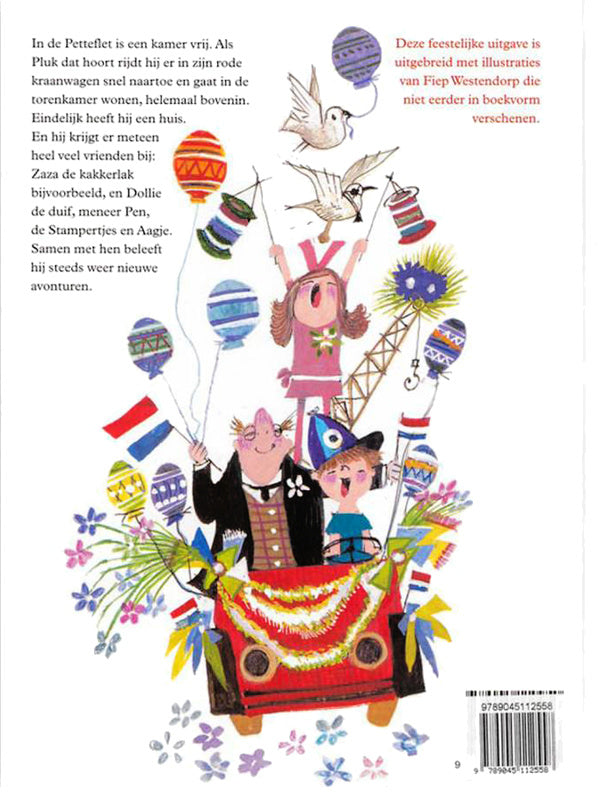 In de Petteflet is een kamer vrij. Als Pluk dat hoort rijdt hij er in zijn rode kraanwagen snel naartoe en gaat in de torenkamer wonen, helemaal bovenin. Eindelijk heeft hij een huis.
En hij krijgt er meteen heel veel vrienden bij: Zaza de kakkerlak bijvoorbeeld, en Dollie de duif, meneer Pen, de Stampertjes en Aagje. Samen met hen beleeft hij steeds weer nieuwe avonturen.

Deze feestelijke uitgave is uitgebreid met illustraties van Fiep Westendorp die niet eerder in boekvorm verschenen.

9789045112558

9 789045 112558